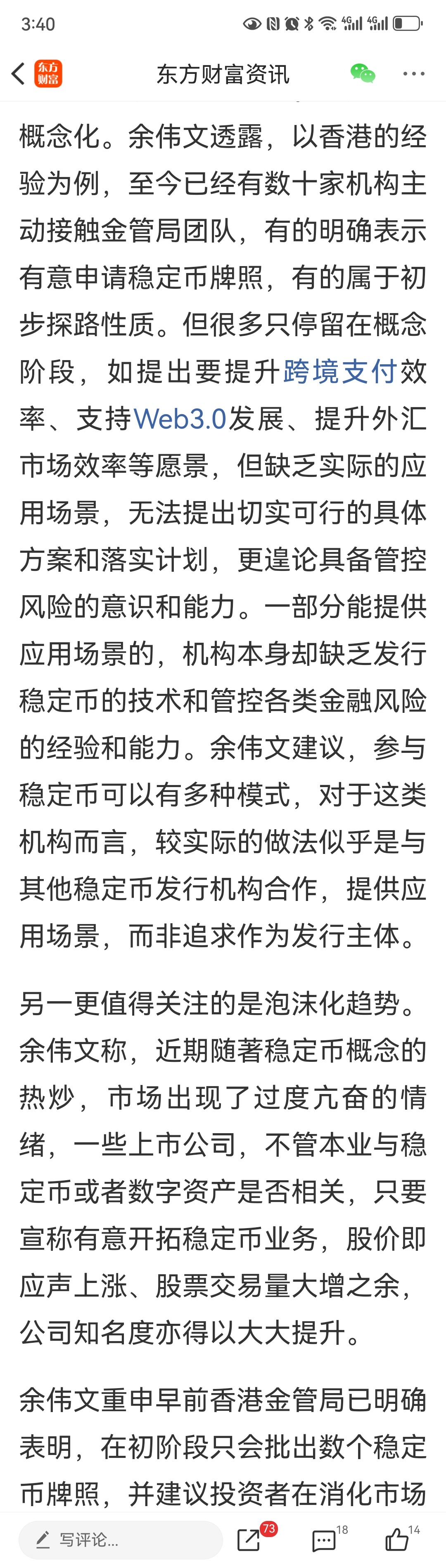 3:40

东方财富

东方财富资讯

概念化。余伟文透露，以香港的经验为例，至今已经有数十家机构主动接触金管局团队，有的明确表示有意申请稳定币牌照，有的属于初步探路性质。但很多只停留在概念阶段，如提出要提升跨境支付效率、支持Web3.0发展、提升外汇市场效率等愿景，但缺乏实际的应用场景，无法提出切实可行的具体方案和落实计划，更遑论具备管控风险的意识和能力。一部分能提供应用场景的，机构本身却缺乏发行稳定币的技术和管控各类金融风险的经验和能力。余伟文建议，参与稳定币可以有多种模式，对于这类机构而言，较实际的做法似乎是与其他稳定币发行机构合作，提供应用场景，而非追求作为发行主体。

另一更值得关注的是泡沫化趋势。余伟文称，近期随著稳定币概念的热炒，市场出现了过度亢奋的情绪，一些上市公司，不管本业与稳定币或者数字资产是否相关，只要宣称有意开拓稳定币业务，股价即应声上涨、股票交易量大增之余，公司知名度亦得以大大提升。

余伟文重申早前香港金管局已明确表明，在初阶段只会批出数个稳定币牌照，并建议投资者在消化市场

写评论...
73
18
14